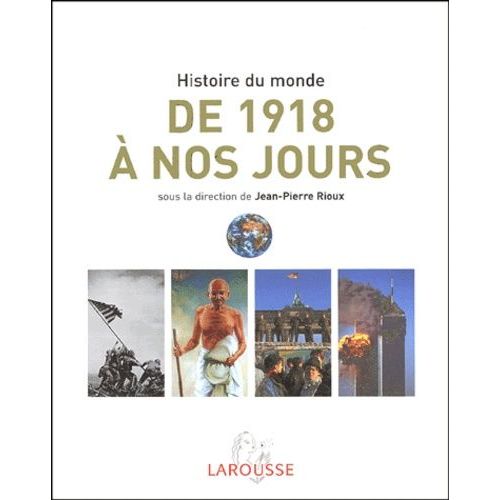 Histoire du monde
DE 1918
À NOS JOURS

sous la direction de Jean-Pierre Rioux

LAROUSSE